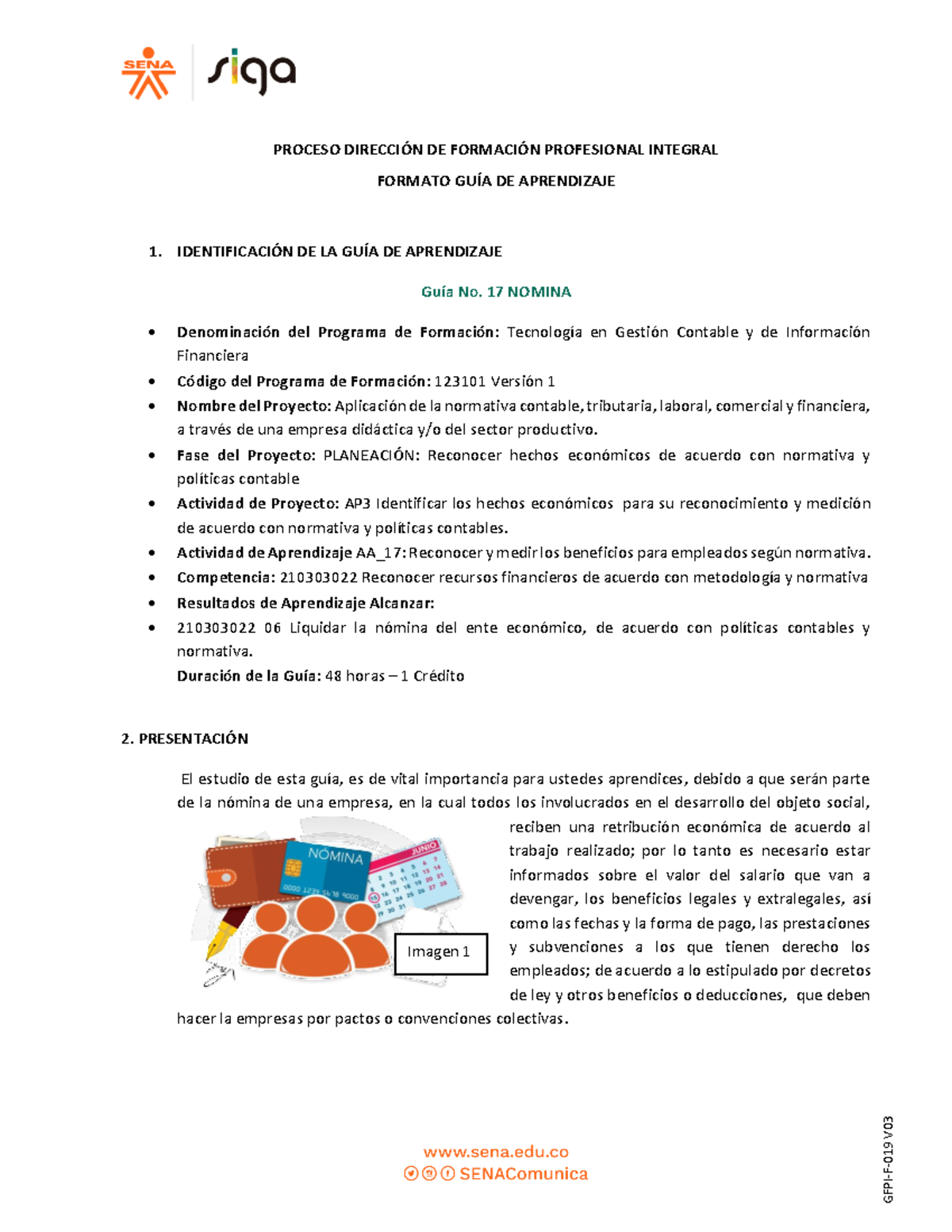 SENA siga

PROCESO DIRECCIÓN DE FORMACIÓN PROFESIONAL INTEGRAL

FORMATO GUÍA DE APRENDIZAJE

1. IDENTIFICACIÓN DE LA GUÍA DE APRENDIZAJE

Guía No. 17 NOMINA

• Denominación del Programa de Formación: Tecnología en Gestión Contable y de Información Financiera
• Código del Programa de Formación: 123101 Versión 1
• Nombre del Proyecto: Aplicación de la normativa contable, tributaria, laboral, comercial y financiera, a través de una empresa didáctica y/o del sector productivo.
• Fase del Proyecto: PLANEACIÓN: Reconocer hechos económicos de acuerdo con normativa y políticas contable
• Actividad de Proyecto: AP3 Identificar los hechos económicos para su reconocimiento y medición de acuerdo con normativa y políticas contables.
• Actividad de Aprendizaje AA_17: Reconocer y medir los beneficios para empleados según normativa.
• Competencia: 210303022 Reconocer recursos financieros de acuerdo con metodología y normativa
• Resultados de Aprendizaje Alcanzar:
• 210303022 06 Liquidar la nómina del ente económico, de acuerdo con políticas contables y normativa.
Duración de la Guía: 48 horas – 1 Crédito

2. PRESENTACIÓN

El estudio de esta guía, es de vital importancia para ustedes aprendices, debido a que serán parte de la nómina de una empresa, en la cual todos los involucrados en el desarrollo del objeto social, reciben una retribución económica de acuerdo al trabajo realizado; por lo tanto es necesario estar informados sobre el valor del salario que van a devengar, los beneficios legales y extralegales, así como las fechas y la forma de pago, las prestaciones y subvenciones a los que tienen derecho los empleados; de acuerdo a lo estipulado por decretos de ley y otros beneficios o deducciones, que deben hacer la empresas por pactos o convenciones colectivas.

NÓMINA
JUNIO
Imagen 1

www.sena.edu.co
SENAComunica

GFPI-F-019 V03